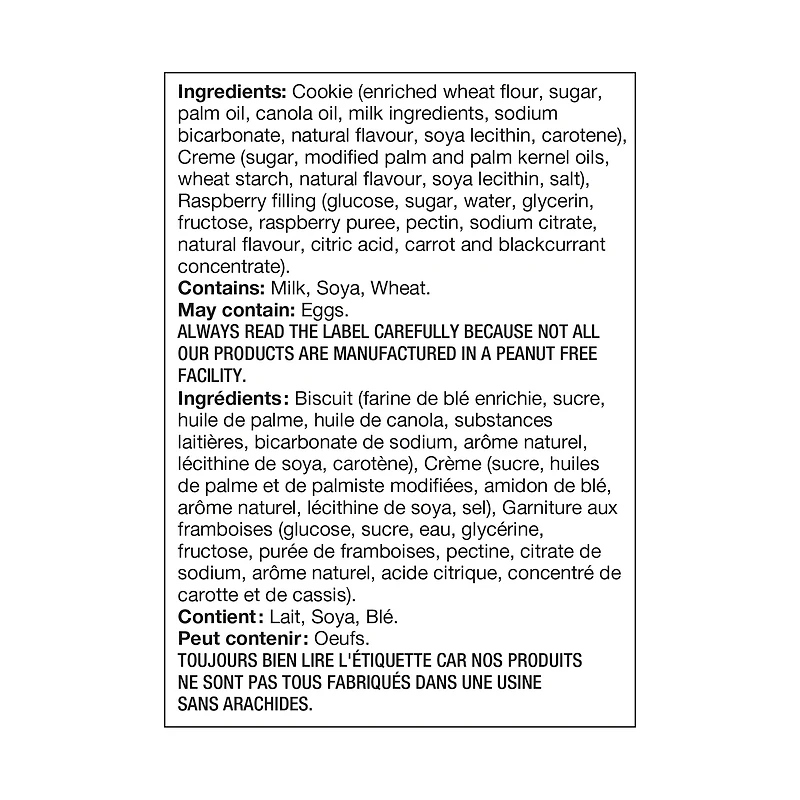 Ingredients: Cookie (enriched wheat flour, sugar, palm oil, canola oil, milk ingredients, sodium bicarbonate, natural flavour, soya lecithin, carotene), Creme (sugar, modified palm and palm kernel oils, wheat starch, natural flavour, soya lecithin, salt), Raspberry filling (glucose, sugar, water, glycerin, fructose, raspberry puree, pectin, sodium citrate, natural flavour, citric acid, carrot and blackcurrant concentrate).
Contains: Milk, Soya, Wheat.
May contain: Eggs.
ALWAYS READ THE LABEL CAREFULLY BECAUSE NOT ALL OUR PRODUCTS ARE MANUFACTURED IN A PEANUT FREE FACILITY.
Ingrédients: Biscuit (farine de blé enrichie, sucre, huile de palme, huile de canola, substances laitières, bicarbonate de sodium, arôme naturel, lécithine de soya, carotène), Crème (sucre, huiles de palme et de palmiste modifiées, amidon de blé, arôme naturel, lécithine de soya, sel), Garniture aux framboises (glucose, sucre, eau, glycérine, fructose, purée de framboises, pectine, citrate de sodium, arôme naturel, acide citrique, concentré de carotte et de cassis).
Contient: Lait, Soya, Blé.
Peut contenir: Oeufs.
TOUJOURS BIEN LIRE L'ÉTIQUETTE CAR NOS PRODUITS NE SONT PAS TOUS FABRIQUÉS DANS UNE USINE SANS ARACHIDES.